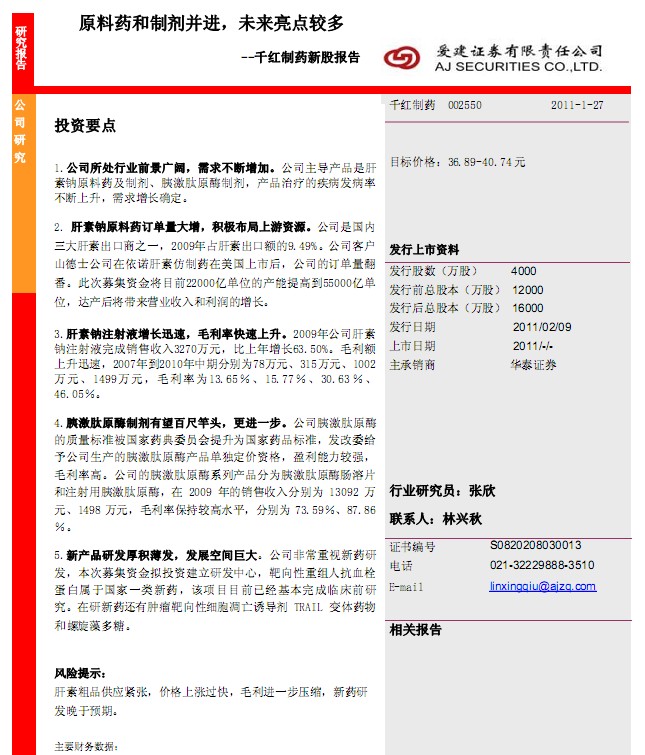 研究报告

原料药和制剂并进，未来亮点较多

--千红制药新股报告

爱建证券有限责任公司
AJ SECURITIES CO.,LTD.

公司研究

投资要点

1. 公司所处行业前景广阔，需求不断增加。公司主导产品是肝素钠原料药及制剂、胰激肽原酶制剂，产品治疗的疾病发病率不断上升，需求增长确定。

2. 肝素钠原料药订单量大增，积极布局上游资源。公司是国内三大肝素出口商之一，2009年占肝素出口额的9.49%。公司客户山德士公司在依诺肝素仿制药在美国上市后，公司的订单量翻番。此次募集资金将目前22000亿单位的产能提高到55000亿单位，达产后将带来营业收入和利润的增长。

3. 肝素钠注射液增长迅速，毛利率快速上升。2009年公司肝素钠注射液完成销售收入3270万元，比上年增长63.50%。毛利额上升迅速，2007年到2010年中期分别为78万元、315万元、1002万元、1499万元，毛利率为13.65%、15.77%、30.63%、46.05%。

4. 胰激肽原酶制剂有望百尺竿头，更进一步。公司胰激肽原酶的质量标准被国家药典委员会提升为国家药品标准，发改委给予公司生产的胰激肽原酶产品单独定价资格，盈利能力较强，毛利率高。公司的胰激肽原酶系列产品分为胰激肽原酶肠溶片和注射用胰激肽原酶，在 2009 年的销售收入分别为 13092 万元、1498 万元，毛利率保持较高水平，分别为 73.59%、87.86%。

5. 新产品研发厚积薄发，发展空间巨大。公司非常重视新药研发，本次募集资金拟投资建立研发中心，靶向性重组人抗血栓蛋白属于国家一类新药，该项目目前已经基本完成临床前研究。在研新药还有肿瘤靶向性细胞凋亡诱导剂 TRAIL 变体药物和螺旋藻多糖。

风险提示：
肝素粗品供应紧张，价格上涨过快，毛利进一步压缩，新药研发晚于预期。

主要财务数据：

千红制药　002550　2011-1-27

目标价格：36.89-40.74元

发行上市资料

| 发行股数（万股） | 4000 |
|---|---|
| 发行前总股本（万股） | 12000 |
| 发行后总股本（万股） | 16000 |
| 发行日期 | 2011/02/09 |
| 上市日期 | 2011/-/- |
| 主承销商 | 华泰证券 |

行业研究员：张欣
联系人：林兴秋

| 证书编号 | S0820208030013 |
|---|---|
| 电话 | 021-32229888-3510 |
| E-mail | linxingqiu@ajzq.com |

相关报告